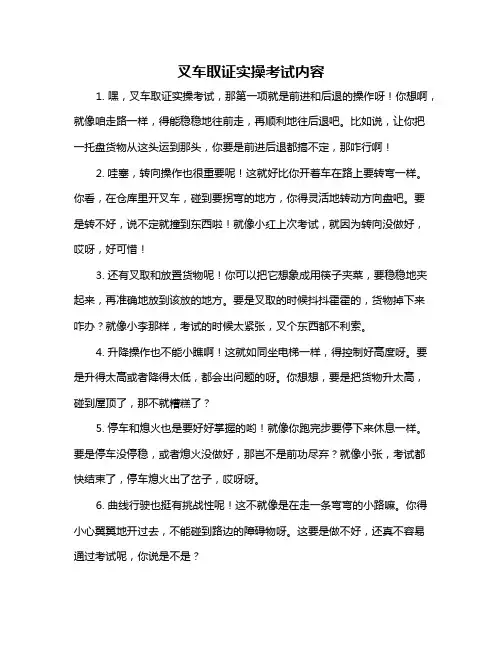 叉车取证实操考试内容

1. 嘿，叉车取证实操考试，那第一项就是前进和后退的操作呀！你想啊，就像咱走路一样，得能稳稳地往前走，再顺利地往后退吧。比如说，让你把一托盘货物从这头运到那头，你要是前进后退都搞不定，那咋行啊！

2. 哇塞，转向操作也很重要呢！这就好比你开着车在路上要转弯一样。你看，在仓库里开叉车，碰到要拐弯的地方，你得灵活地转动方向盘吧。要是转不好，说不定就撞到东西啦！就像小红上次考试，就因为转向没做好，哎呀，好可惜！

3. 还有叉取和放置货物呢！你可以把它想象成用筷子夹菜，要稳稳地夹起来，再准确地放到该放的地方。要是叉取的时候抖抖霍霍的，货物掉下来咋办？就像小李那样，考试的时候太紧张，叉个东西都不利索。

4. 升降操作也不能小瞧啊！这就如同坐电梯一样，得控制好高度呀。要是升得太高或者降得太低，都会出问题的呀。你想想，要是把货物升太高，碰到屋顶了，那不就糟糕了？

5. 停车和熄火也是要好好掌握的哟！就像你跑完步要停下来休息一样。要是停车没停稳，或者熄火没做好，那岂不是前功尽弃？就像小张，考试都快结束了，停车熄火出了岔子，哎呀呀。

6. 曲线行驶也挺有挑战性呢！这不就像是在走一条弯弯的小路嘛。你得小心翼翼地开过去，不能碰到路边的障碍物呀。这要是做不好，还真不容易通过考试呢，你说是不是？